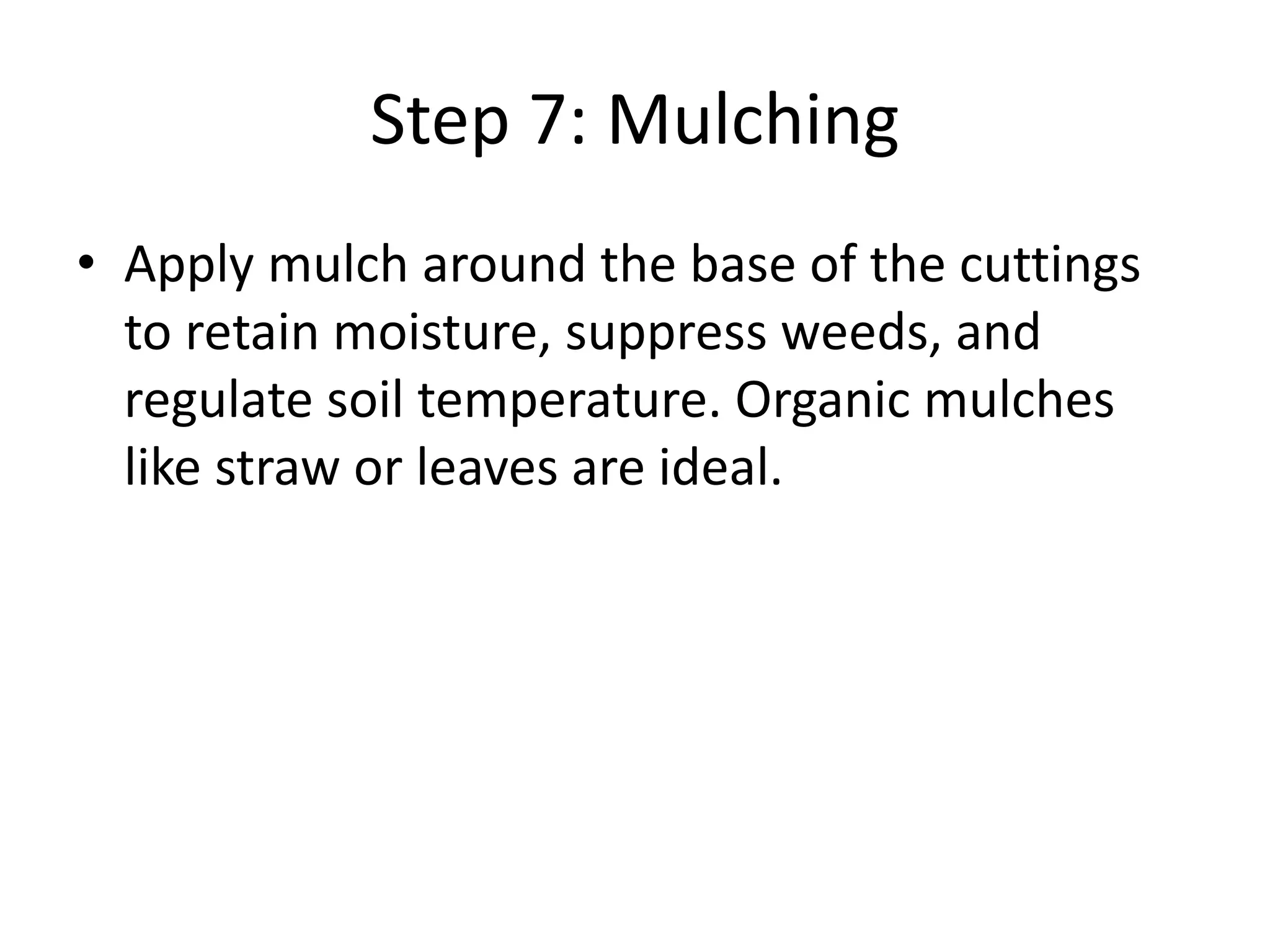 Step 7: Mulching

• Apply mulch around the base of the cuttings to retain moisture, suppress weeds, and regulate soil temperature. Organic mulches like straw or leaves are ideal.